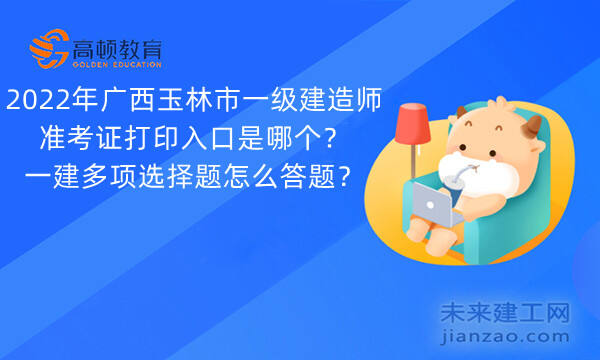 高顿教育
GOLDEN EDUCATION

2022年广西玉林市一级建造师准考证打印入口是哪个？一建多项选择题怎么答题？

未来建工网
jianzao.com